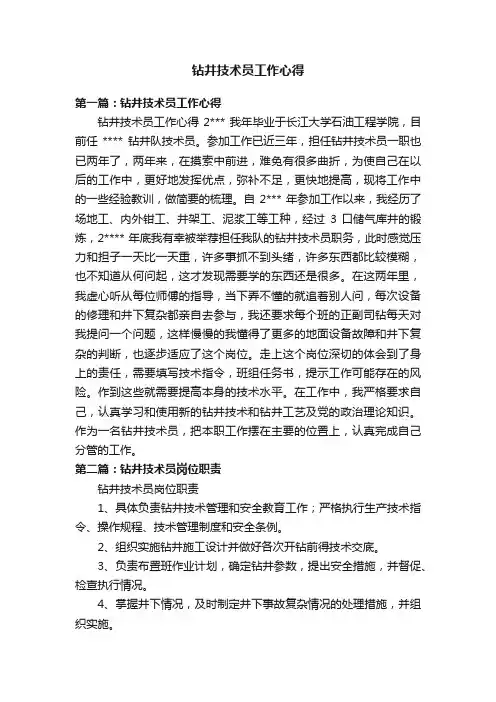 钻井技术员工作心得

第一篇：钻井技术员工作心得

钻井技术员工作心得 2*** 我年毕业于长江大学石油工程学院，目前任 **** 钻井队技术员。参加工作已近三年，担任钻井技术员一职也已两年了，两年来，在摸索中前进，难免有很多曲折，为使自己在以后的工作中，更好地发挥优点，弥补不足，更快地提高，现将工作中的一些经验教训，做简要的梳理。自 2*** 年参加工作以来，我经历了场地工、内外钳工、井架工、泥浆工等工种，经过 3 口储气库井的锻炼，2**** 年底我有幸被举荐担任我队的钻井技术员职务，此时感觉压力和担子一天比一天重，许多事抓不到头绪，许多东西都比较模糊，也不知道从何问起，这才发现需要学的东西还是很多。在这两年里，我虚心听从每位师傅的指导，当下弄不懂的就追着别人问，每次设备的修理和井下复杂都亲自去参与，我还要求每个班的正副司钻每天对我提问一个问题，这样慢慢的我懂得了更多的地面设备故障和井下复杂的判断，也逐步适应了这个岗位。走上这个岗位深切的体会到了身上的责任，需要填写技术指令，班组任务书，提示工作可能存在的风险。作到这些就需要提高本身的技术水平。在工作中，我严格要求自己，认真学习和使用新的钻井技术和钻井工艺及党的政治理论知识。作为一名钻井技术员，把本职工作摆在主要的位置上，认真完成自己分管的工作。

第二篇：钻井技术员岗位职责

钻井技术员岗位职责

1、具体负责钻井技术管理和安全教育工作；严格执行生产技术指令、操作规程、技术管理制度和安全条例。

2、组织实施钻井施工设计并做好各次开钻前得技术交底。

3、负责布置班作业计划，确定钻井参数，提出安全措施，并督促、检查执行情况。

4、掌握井下情况，及时制定井下事故复杂情况的处理措施，并组织实施。